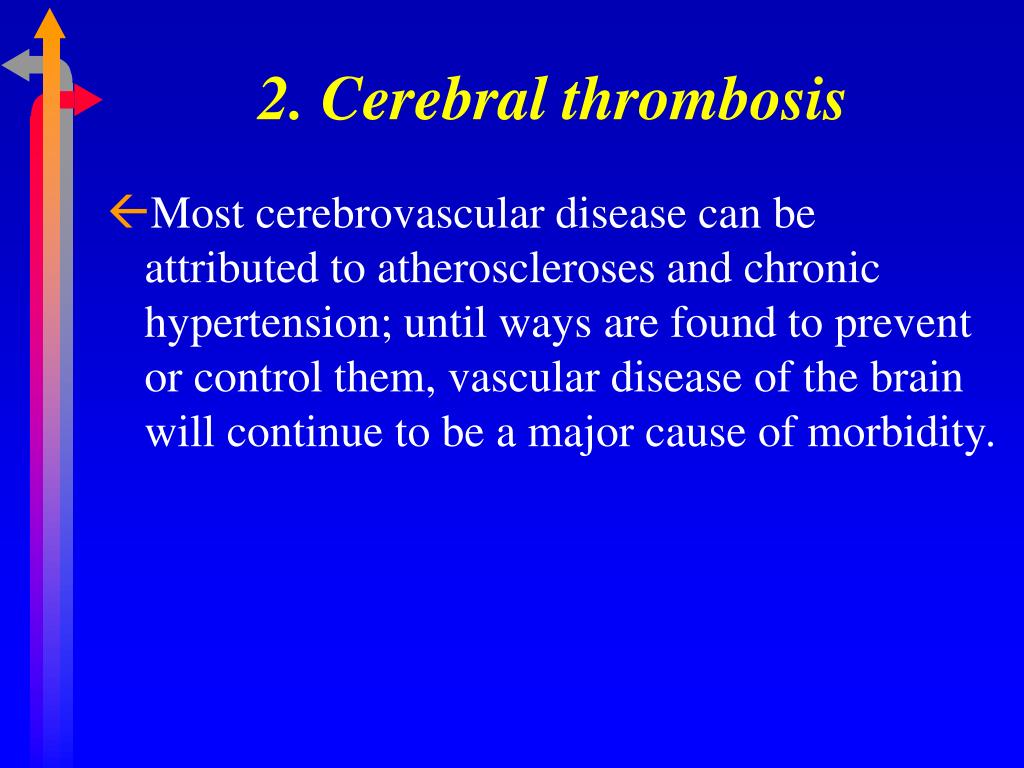 2. Cerebral thrombosis

Most cerebrovascular disease can be attributed to atheroscleroses and chronic hypertension; until ways are found to prevent or control them, vascular disease of the brain will continue to be a major cause of morbidity.